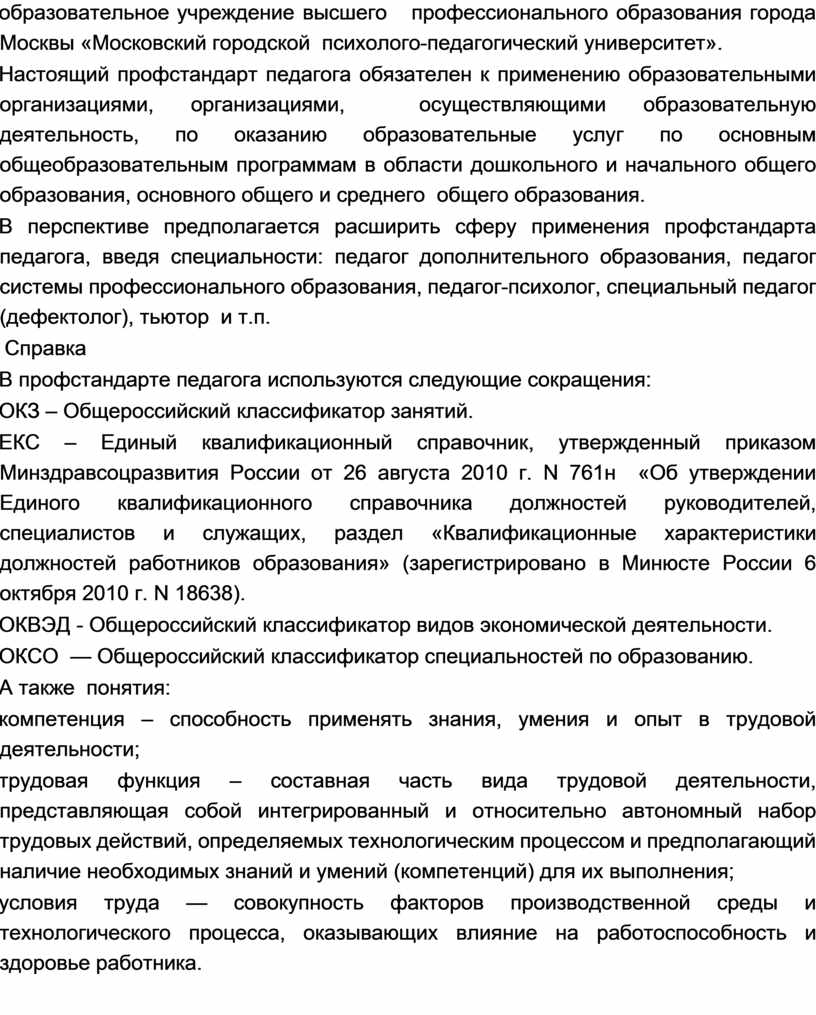 образовательное учреждение высшего профессионального образования города Москвы «Московский городской психолого-педагогический университет».

Настоящий профстандарт педагога обязателен к применению образовательными организациями, организациями, осуществляющими образовательную деятельность, по оказанию образовательные услуг по основным общеобразовательным программам в области дошкольного и начального общего образования, основного общего и среднего общего образования.

В перспективе предполагается расширить сферу применения профстандарта педагога, введя специальности: педагог дополнительного образования, педагог системы профессионального образования, педагог-психолог, специальный педагог (дефектолог), тьютор и т.п.

Справка

В профстандарте педагога используются следующие сокращения:

ОКЗ – Общероссийский классификатор занятий.

ЕКС – Единый квалификационный справочник, утвержденный приказом Минздравсоцразвития России от 26 августа 2010 г. N 761н «Об утверждении Единого квалификационного справочника должностей руководителей, специалистов и служащих, раздел «Квалификационные характеристики должностей работников образования» (зарегистрировано в Минюсте России 6 октября 2010 г. N 18638).

ОКВЭД - Общероссийский классификатор видов экономической деятельности.

ОКСО — Общероссийский классификатор специальностей по образованию.

А также понятия:

компетенция – способность применять знания, умения и опыт в трудовой деятельности;

трудовая функция – составная часть вида трудовой деятельности, представляющая собой интегрированный и относительно автономный набор трудовых действий, определяемых технологическим процессом и предполагающий наличие необходимых знаний и умений (компетенций) для их выполнения;

условия труда — совокупность факторов производственной среды и технологического процесса, оказывающих влияние на работоспособность и здоровье работника.